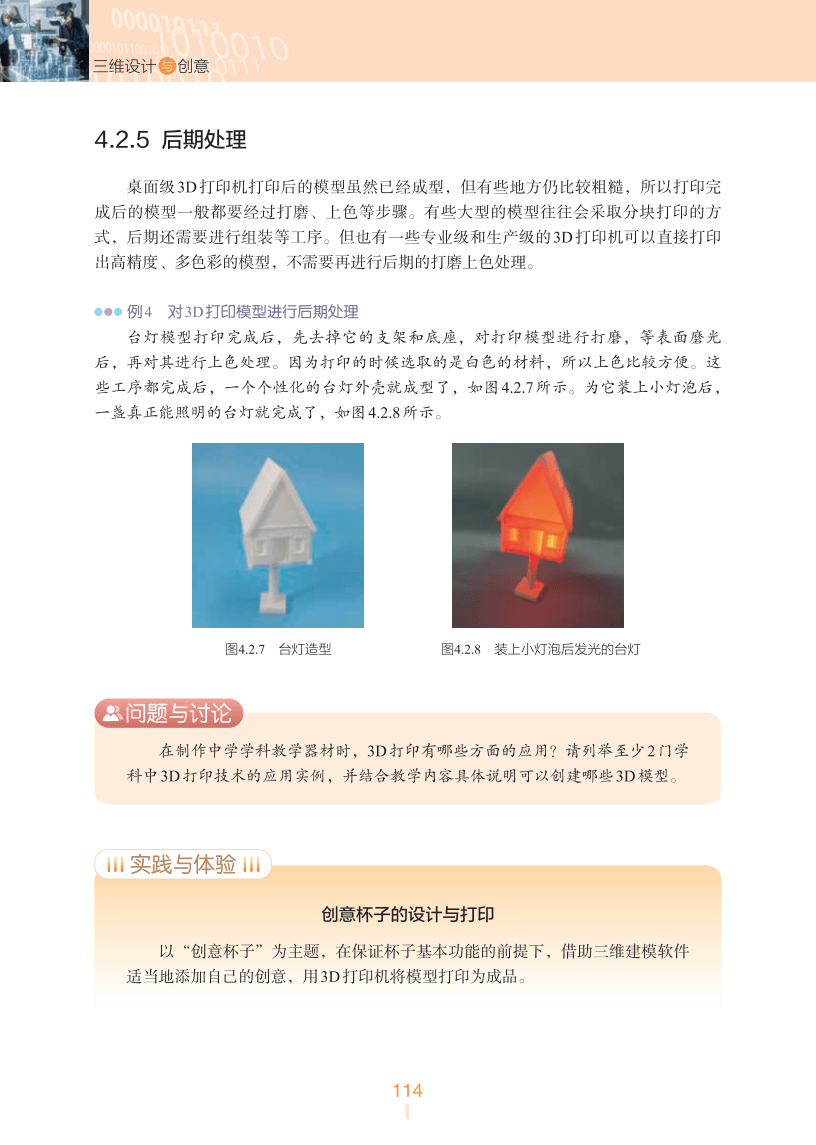 三维设计与创意

4.2.5 后期处理

桌面级3D打印机打印后的模型虽然已经成型，但有些地方仍比较粗糙，所以打印完成后的模型一般都要经过打磨、上色等步骤。有些大型的模型往往会采取分块打印的方式，后期还需要进行组装等工序。但也有一些专业级和生产级的3D打印机可以直接打印出高精度、多色彩的模型，不需要再进行后期的打磨上色处理。

例4 对3D打印模型进行后期处理

台灯模型打印完成后，先去掉它的支架和底座，对打印模型进行打磨，等表面磨光后，再对其进行上色处理。因为打印的时候选取的是白色的材料，所以上色比较方便。这些工序都完成后，一个个性化的台灯外壳就成型了，如图4.2.7所示。为它装上小灯泡后，一盏真正能照明的台灯就完成了，如图4.2.8所示。

图4.2.7 台灯造型

图4.2.8 装上小灯泡后发光的台灯

问题与讨论

在制作中学学科教学器材时，3D打印有哪些方面的应用？请列举至少2门学科中3D打印技术的应用实例，并结合教学内容具体说明可以创建哪些3D模型。

实践与体验

创意杯子的设计与打印

以“创意杯子”为主题，在保证杯子基本功能的前提下，借助三维建模软件适当地添加自己的创意，用3D打印机将模型打印为成品。

114